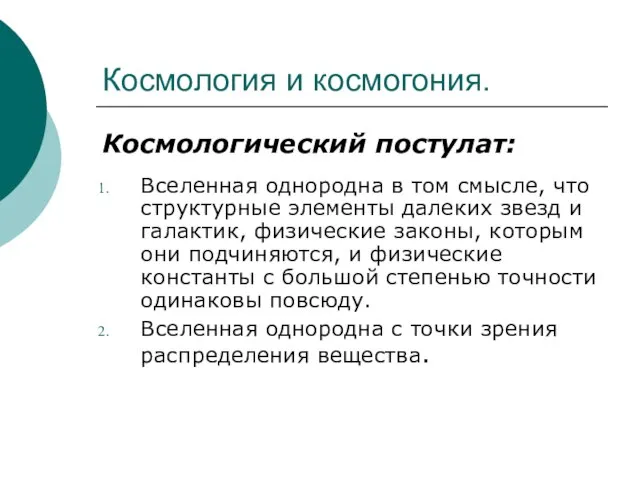 Космология и космогония.

Космологический постулат:

1. Вселенная однородна в том смысле, что структурные элементы далеких звезд и галактик, физические законы, которым они подчиняются, и физические константы с большой степенью точности одинаковы повсюду.
2. Вселенная однородна с точки зрения распределения вещества.